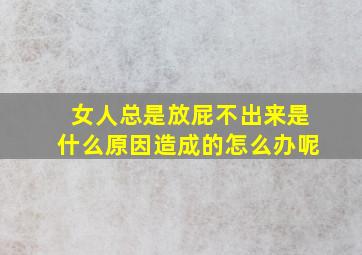 女人总是放屁不出来是什么原因造成的怎么办呢